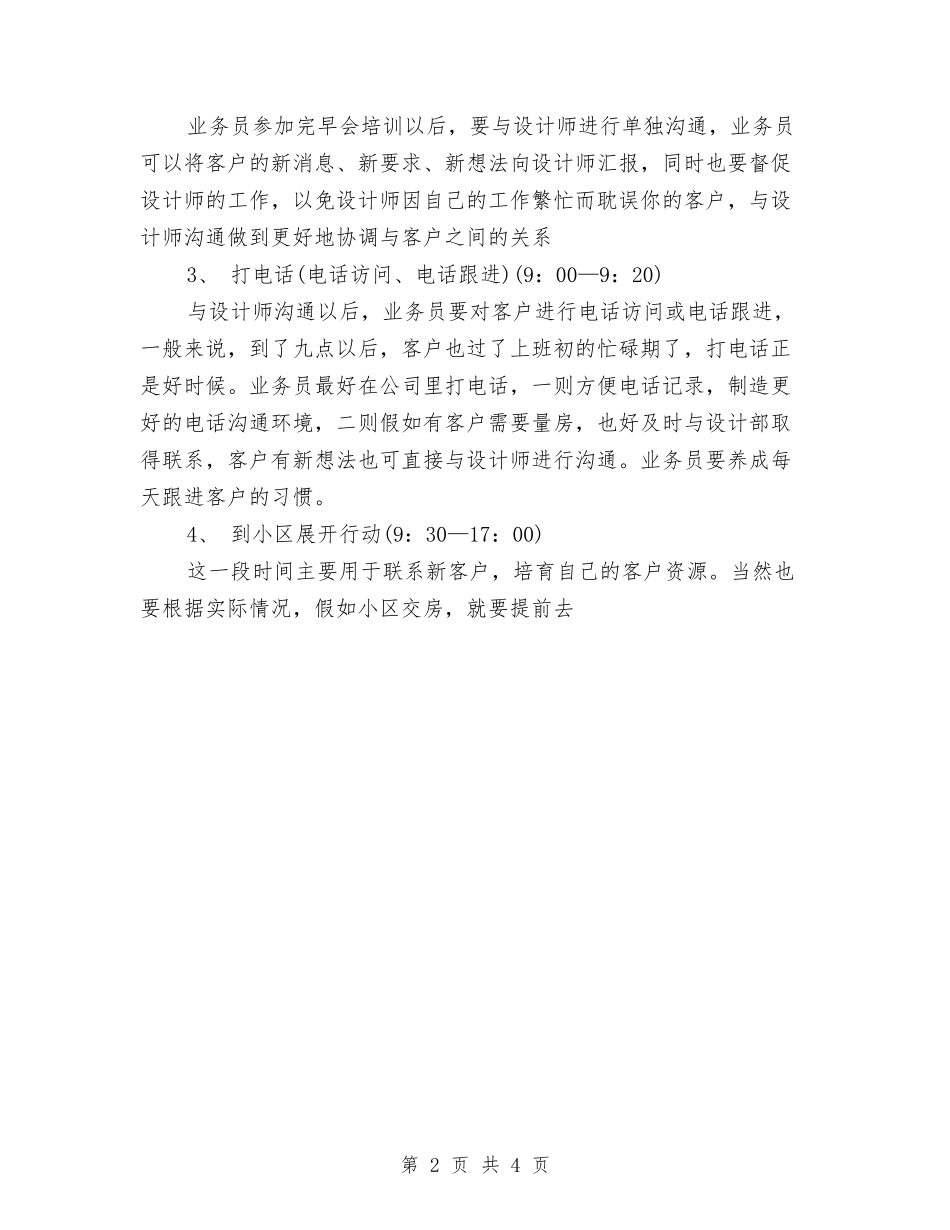 业务员参加完早会培训以后，要与设计师进行单独沟通，业务员可以将客户的新消息、新要求、新想法向设计师汇报，同时也要督促设计师的工作，以免设计师因自己的工作繁忙而耽误你的客户，与设计师沟通做到更好地协调与客户之间的关系

3、 打电话(电话访问、电话跟进)(9：00—9：20)

与设计师沟通以后，业务员要对客户进行电话访问或电话跟进，一般来说，到了九点以后，客户也过了上班初的忙碌期了，打电话正是好时候。业务员最好在公司里打电话，一则方便电话记录，制造更好的电话沟通环境，二则假如有客户需要量房，也好及时与设计部取得联系，客户有新想法也可直接与设计师进行沟通。业务员要养成每天跟进客户的习惯。

4、 到小区展开行动(9：30—17：00)

这一段时间主要用于联系新客户，培育自己的客户资源。当然也要根据实际情况，假如小区交房，就要提前去

第 2 页 共 4 页